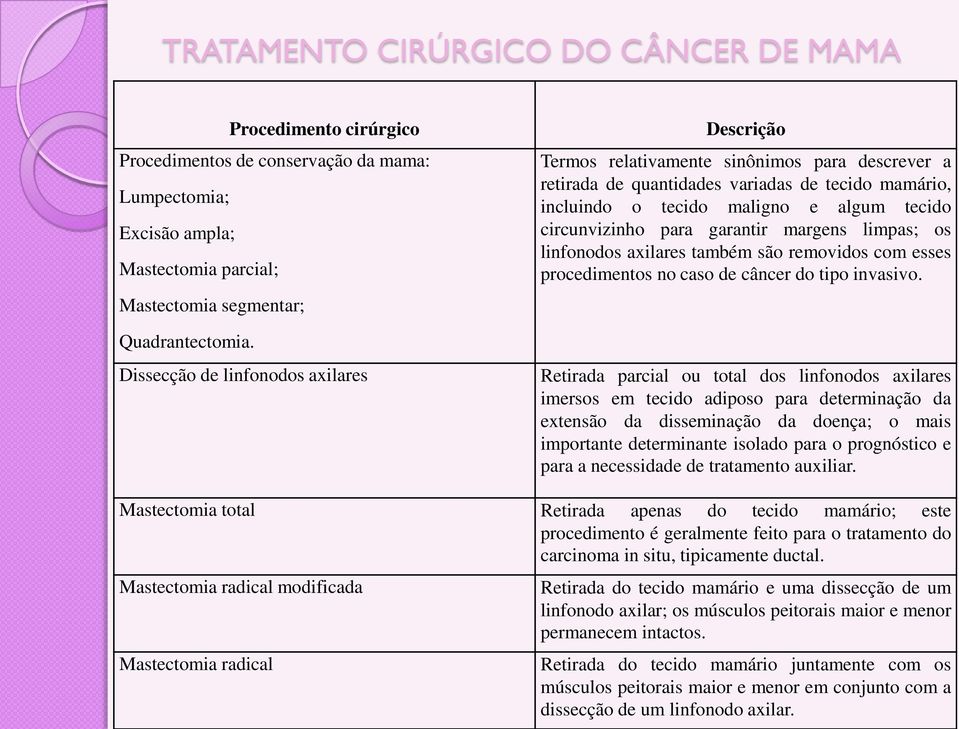 TRATAMENTO CIRÚRGICO DO CÂNCER DE MAMA

| Procedimento cirúrgico | Descrição |
|---|---|
| Procedimentos de conservação da mama: Lumpectomia; Excisão ampla; Mastectomia parcial; Mastectomia segmentar; Quadrantectomia. | Termos relativamente sinônimos para descrever a retirada de quantidades variadas de tecido mamário, incluindo o tecido maligno e algum tecido circunvizinho para garantir margens limpas; os linfonodos axilares também são removidos com esses procedimentos no caso de câncer do tipo invasivo. |
| Dissecção de linfonodos axilares | Retirada parcial ou total dos linfonodos axilares imersos em tecido adiposo para determinação da extensão da disseminação da doença; o mais importante determinante isolado para o prognóstico e para a necessidade de tratamento auxiliar. |
| Mastectomia total | Retirada apenas do tecido mamário; este procedimento é geralmente feito para o tratamento do carcinoma in situ, tipicamente ductal. |
| Mastectomia radical modificada | Retirada do tecido mamário e uma dissecção de um linfonodo axilar; os músculos peitorais maior e menor permanecem intactos. |
| Mastectomia radical | Retirada do tecido mamário juntamente com os músculos peitorais maior e menor em conjunto com a dissecção de um linfonodo axilar. |